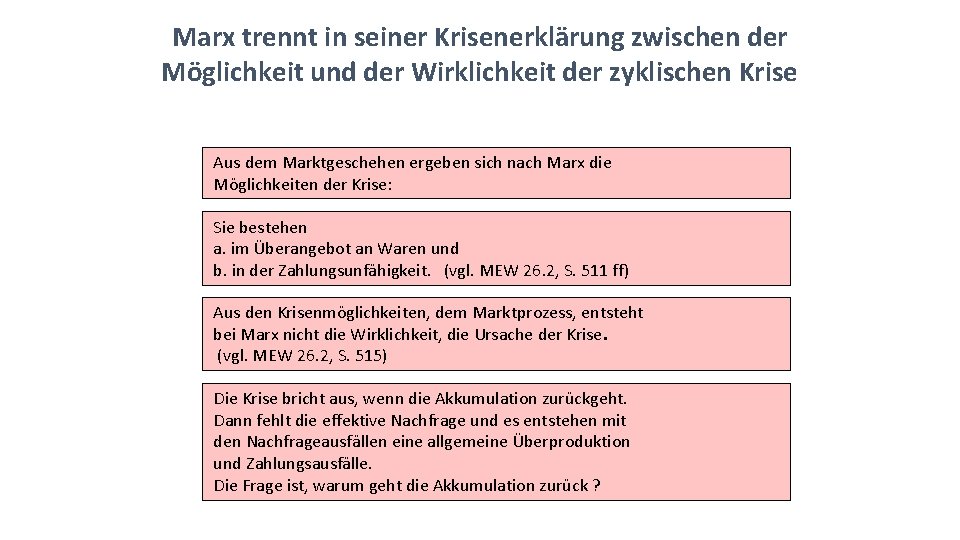 Marx trennt in seiner Krisenerklärung zwischen der Möglichkeit und der Wirklichkeit der zyklischen Krise

Aus dem Marktgeschehen ergeben sich nach Marx die Möglichkeiten der Krise:

Sie bestehen
a. im Überangebot an Waren und
b. in der Zahlungsunfähigkeit. (vgl. MEW 26.2, S. 511 ff)

Aus den Krisenmöglichkeiten, dem Marktprozess, entsteht bei Marx nicht die Wirklichkeit, die Ursache der Krise.
(vgl. MEW 26.2, S. 515)

Die Krise bricht aus, wenn die Akkumulation zurückgeht.
Dann fehlt die effektive Nachfrage und es entstehen mit den Nachfrageausfällen eine allgemeine Überproduktion und Zahlungsausfälle.
Die Frage ist, warum geht die Akkumulation zurück ?